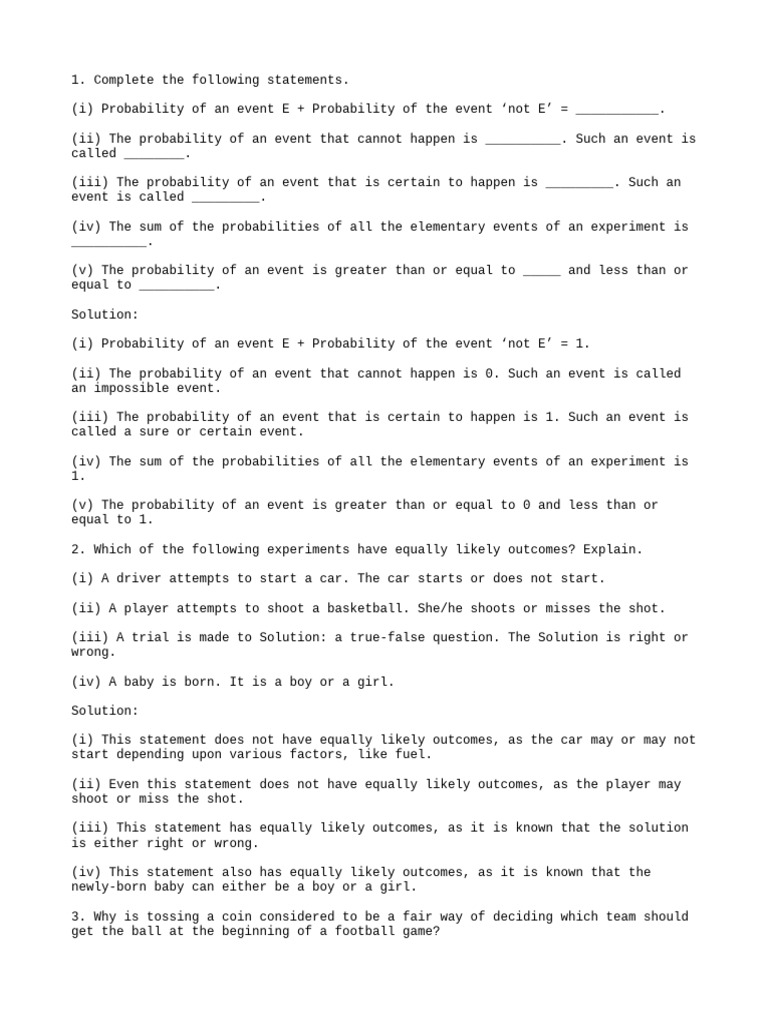 1. Complete the following statements.

(i) Probability of an event E + Probability of the event ‘not E’ = ___________.

(ii) The probability of an event that cannot happen is __________. Such an event is called ________.

(iii) The probability of an event that is certain to happen is _________. Such an event is called _________.

(iv) The sum of the probabilities of all the elementary events of an experiment is __________.

(v) The probability of an event is greater than or equal to _____ and less than or equal to __________.

Solution:

(i) Probability of an event E + Probability of the event ‘not E’ = 1.

(ii) The probability of an event that cannot happen is 0. Such an event is called an impossible event.

(iii) The probability of an event that is certain to happen is 1. Such an event is called a sure or certain event.

(iv) The sum of the probabilities of all the elementary events of an experiment is 1.

(v) The probability of an event is greater than or equal to 0 and less than or equal to 1.

2. Which of the following experiments have equally likely outcomes? Explain.

(i) A driver attempts to start a car. The car starts or does not start.

(ii) A player attempts to shoot a basketball. She/he shoots or misses the shot.

(iii) A trial is made to Solution: a true-false question. The Solution is right or wrong.

(iv) A baby is born. It is a boy or a girl.

Solution:

(i) This statement does not have equally likely outcomes, as the car may or may not start depending upon various factors, like fuel.

(ii) Even this statement does not have equally likely outcomes, as the player may shoot or miss the shot.

(iii) This statement has equally likely outcomes, as it is known that the solution is either right or wrong.

(iv) This statement also has equally likely outcomes, as it is known that the newly-born baby can either be a boy or a girl.

3. Why is tossing a coin considered to be a fair way of deciding which team should get the ball at the beginning of a football game?